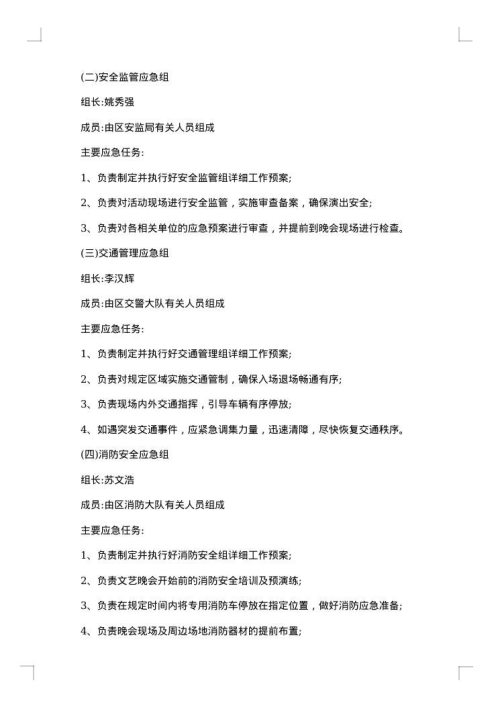 (二)安全监管应急组

组长:姚秀强

成员:由区安监局有关人员组成

主要应急任务:

1、负责制定并执行好安全监管组详细工作预案;

2、负责对活动现场进行安全监管，实施审查备案，确保演出安全;

3、负责对各相关单位的应急预案进行审查，并提前到晚会现场进行检查。

(三)交通管理应急组

组长:李汉辉

成员:由区交警大队有关人员组成

主要应急任务:

1、负责制定并执行好交通管理组详细工作预案;

2、负责对规定区域实施交通管制，确保入场退场畅通有序;

3、负责现场内外交通指挥，引导车辆有序停放;

4、如遇突发交通事件，应紧急调集力量，迅速清障，尽快恢复交通秩序。

(四)消防安全应急组

组长:苏文浩

成员:由区消防大队有关人员组成

主要应急任务:

1、负责制定并执行好消防安全组详细工作预案;

2、负责文艺晚会开始前的消防安全培训及预演练;

3、负责在规定时间内将专用消防车停放在指定位置，做好消防应急准备;

4、负责晚会现场及周边场地消防器材的提前布置;